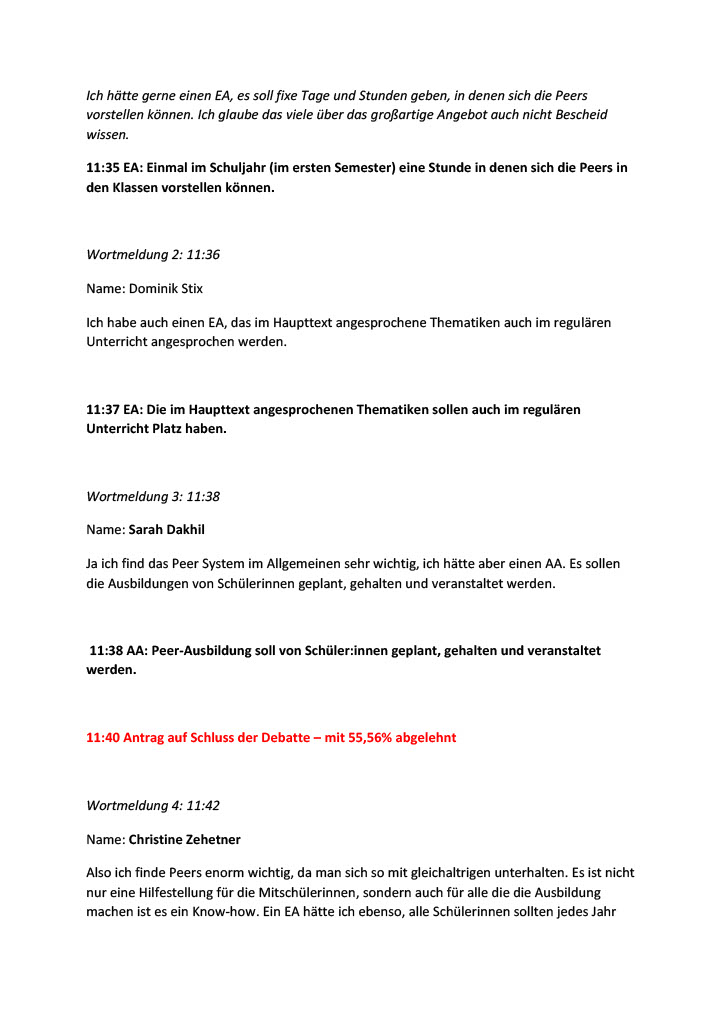 Ich hätte gerne einen EA, es soll fixe Tage und Stunden geben, in denen sich die Peers vorstellen können. Ich glaube das viele über das großartige Angebot auch nicht Bescheid wissen.

11:35 EA: Einmal im Schuljahr (im ersten Semester) eine Stunde in denen sich die Peers in den Klassen vorstellen können.

Wortmeldung 2: 11:36

Name: Dominik Stix

Ich habe auch einen EA, das im Haupttext angesprochene Thematiken auch im regulären Unterricht angesprochen werden.

11:37 EA: Die im Haupttext angesprochenen Thematiken sollen auch im regulären Unterricht Platz haben.

Wortmeldung 3: 11:38

Name: Sarah Dakhil

Ja ich find das Peer System im Allgemeinen sehr wichtig, ich hätte aber einen AA. Es sollen die Ausbildungen von Schülerinnen geplant, gehalten und veranstaltet werden.

11:38 AA: Peer-Ausbildung soll von Schüler:innen geplant, gehalten und veranstaltet werden.

11:40 Antrag auf Schluss der Debatte – mit 55,56% abgelehnt

Wortmeldung 4: 11:42

Name: Christine Zehetner

Also ich finde Peers enorm wichtig, da man sich so mit gleichaltrigen unterhalten. Es ist nicht nur eine Hilfestellung für die Mitschülerinnen, sondern auch für alle die die Ausbildung machen ist es ein Know-how. Ein EA hätte ich ebenso, alle Schülerinnen sollten jedes Jahr